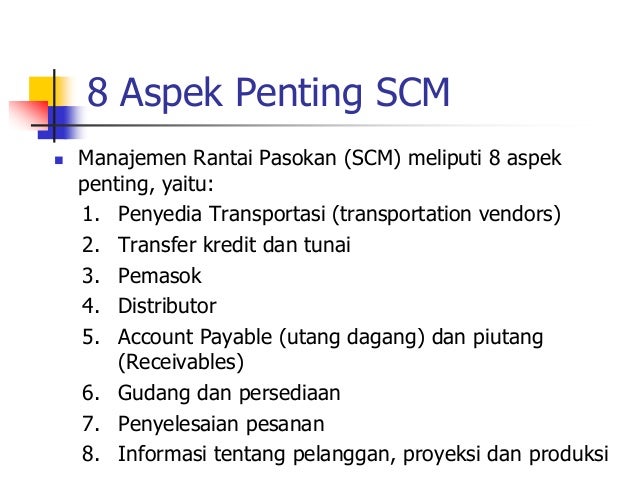 8 Aspek Penting SCM

Manajemen Rantai Pasokan (SCM) meliputi 8 aspek penting, yaitu:

1. Penyedia Transportasi (transportation vendors)
2. Transfer kredit dan tunai
3. Pemasok
4. Distributor
5. Account Payable (utang dagang) dan piutang (Receivables)
6. Gudang dan persediaan
7. Penyelesaian pesanan
8. Informasi tentang pelanggan, proyeksi dan produksi